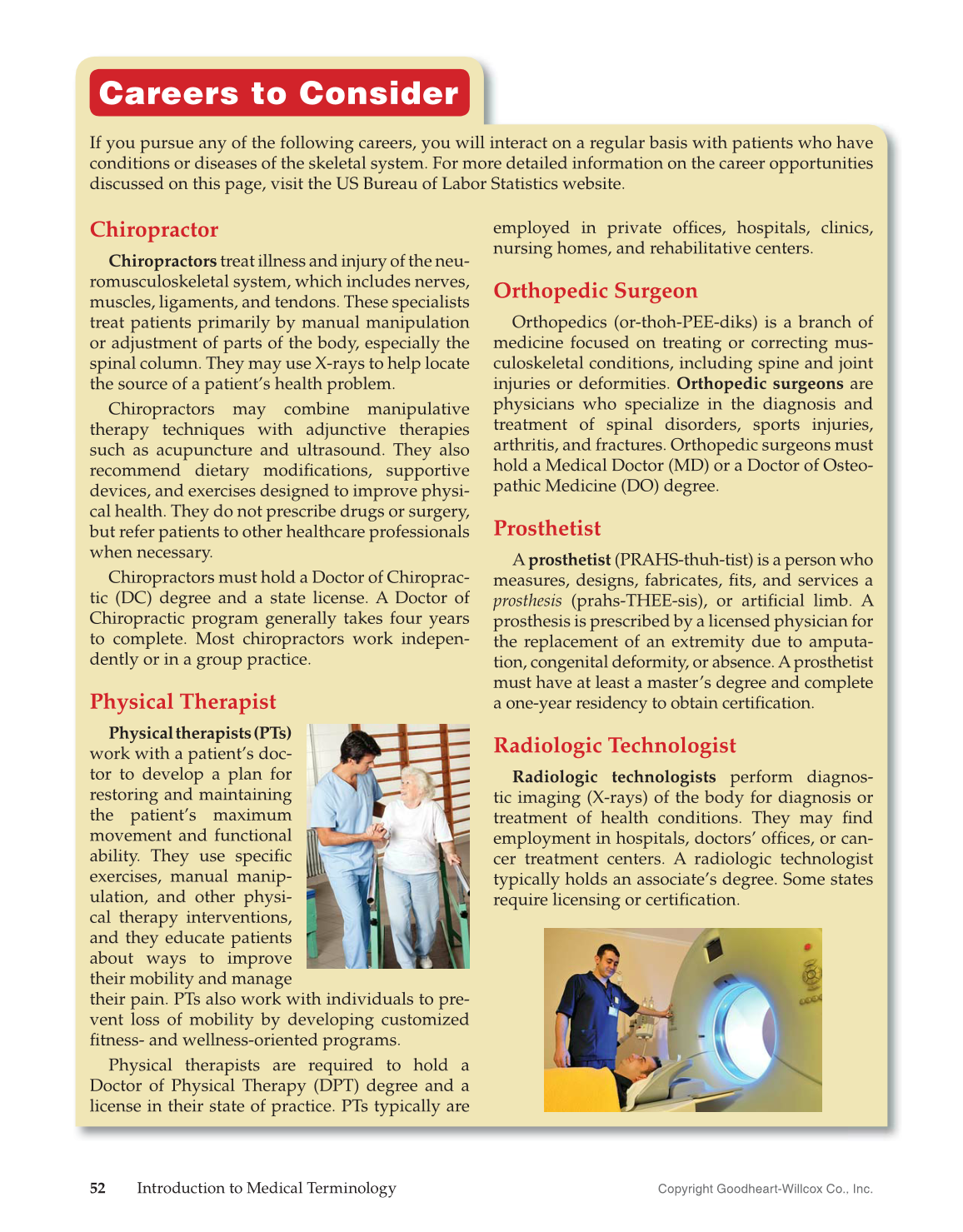 Careers to Consider

If you pursue any of the following careers, you will interact on a regular basis with patients who have conditions or diseases of the skeletal system. For more detailed information on the career opportunities discussed on this page, visit the US Bureau of Labor Statistics website.

Chiropractor

Chiropractors treat illness and injury of the neuromusculoskeletal system, which includes nerves, muscles, ligaments, and tendons. These specialists treat patients primarily by manual manipulation or adjustment of parts of the body, especially the spinal column. They may use X-rays to help locate the source of a patient's health problem.

Chiropractors may combine manipulative therapy techniques with adjunctive therapies such as acupuncture and ultrasound. They also recommend dietary modifications, supportive devices, and exercises designed to improve physical health. They do not prescribe drugs or surgery, but refer patients to other healthcare professionals when necessary.

Chiropractors must hold a Doctor of Chiropractic (DC) degree and a state license. A Doctor of Chiropractic program generally takes four years to complete. Most chiropractors work independently or in a group practice.

Physical Therapist

Physical therapists (PTs) work with a patient's doctor to develop a plan for restoring and maintaining the patient's maximum movement and functional ability. They use specific exercises, manual manipulation, and other physical therapy interventions, and they educate patients about ways to improve their mobility and manage their pain. PTs also work with individuals to prevent loss of mobility by developing customized fitness- and wellness-oriented programs.

Physical therapists are required to hold a Doctor of Physical Therapy (DPT) degree and a license in their state of practice. PTs typically are employed in private offices, hospitals, clinics, nursing homes, and rehabilitative centers.

Orthopedic Surgeon

Orthopedics (or-thoh-PEE-diks) is a branch of medicine focused on treating or correcting musculoskeletal conditions, including spine and joint injuries or deformities. Orthopedic surgeons are physicians who specialize in the diagnosis and treatment of spinal disorders, sports injuries, arthritis, and fractures. Orthopedic surgeons must hold a Medical Doctor (MD) or a Doctor of Osteopathic Medicine (DO) degree.

Prosthetist

A prosthetist (PRAHS-thuh-tist) is a person who measures, designs, fabricates, fits, and services a prosthesis (prahs-THEE-sis), or artificial limb. A prosthesis is prescribed by a licensed physician for the replacement of an extremity due to amputation, congenital deformity, or absence. A prosthetist must have at least a master's degree and complete a one-year residency to obtain certification.

Radiologic Technologist

Radiologic technologists perform diagnostic imaging (X-rays) of the body for diagnosis or treatment of health conditions. They may find employment in hospitals, doctors' offices, or cancer treatment centers. A radiologic technologist typically holds an associate's degree. Some states require licensing or certification.

52 Introduction to Medical Terminology Copyright Goodheart-Willcox Co., Inc.